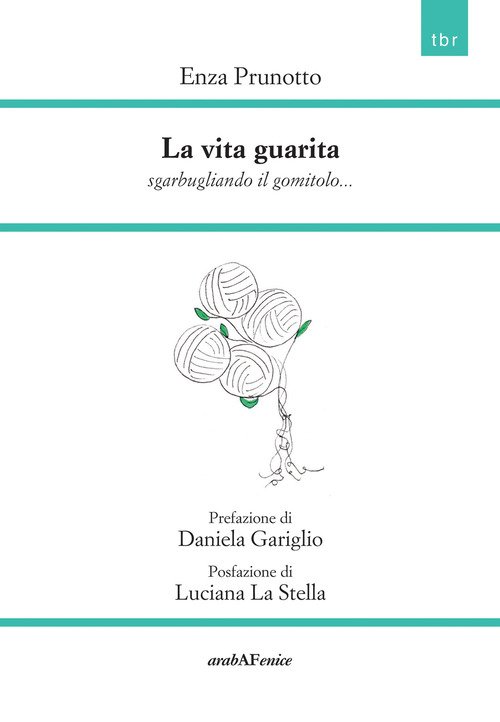 tbr

Enza Prunotto

La vita guarita

sgarbugliando il gomitolo...

Prefazione di
Daniela Gariglio

Posfazione di
Luciana La Stella

arabAFenice